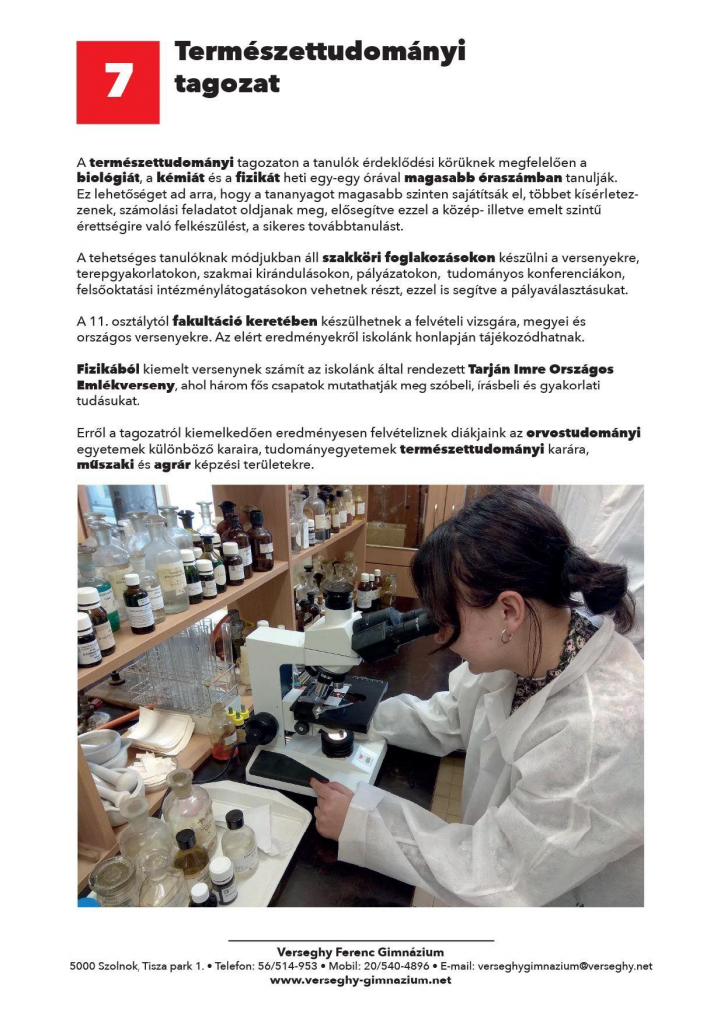 7

Természettudományi tagozat

A természettudományi tagozaton a tanulók érdeklődési körüknek megfelelően a biológiát, a kémiát és a fizikát heti egy-egy órával magasabb óraszámban tanulják. Ez lehetőséget ad arra, hogy a tananyagot magasabb szinten sajátítsák el, többet kísérletezzenek, számolási feladatot oldjanak meg, elősegítve ezzel a közép- illetve emelt szintű érettségire való felkészülést, a sikeres továbbtanulást.

A tehetséges tanulóknak módjukban áll szakköri foglakozásokon készülni a versenyekre, terepgyakorlatokon, szakmai kirándulásokon, pályázatokon, tudományos konferenciákon, felsőoktatási intézménylátogatásokon vehetnek részt, ezzel is segítve a pályaválasztásukat.

A 11. osztálytól fakultáció keretében készülhetnek a felvételi vizsgára, megyei és országos versenyekre. Az elért eredményekről iskolánk honlapján tájékozódhatnak.

Fizikából kiemelt versenynek számít az iskolánk által rendezett Tarján Imre Országos Emlékverseny, ahol három fős csapatok mutathatják meg szóbeli, írásbeli és gyakorlati tudásukat.

Erről a tagozatról kiemelkedően eredményesen felvételiznek diákjaink az orvostudományi egyetemek különböző karaira, tudományegyetemek természettudományi karára, műszaki és agrár képzési területekre.

Verseghy Ferenc Gimnázium
5000 Szolnok, Tisza park 1. • Telefon: 56/514-953 • Mobil: 20/540-4896 • E-mail: verseghygimnazium@verseghy.net
www.verseghy-gimnazium.net